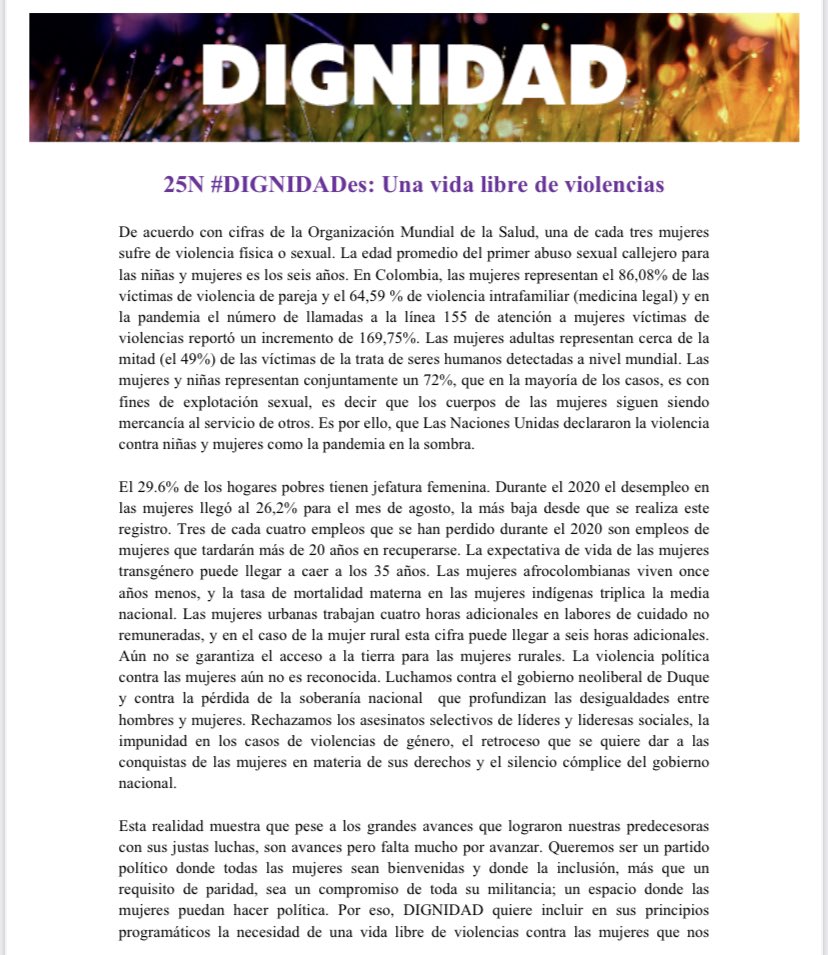 DIGNIDAD

25N #DIGNIDADes: Una vida libre de violencias

De acuerdo con cifras de la Organización Mundial de la Salud, una de cada tres mujeres sufre de violencia física o sexual. La edad promedio del primer abuso sexual callejero para las niñas y mujeres es los seis años. En Colombia, las mujeres representan el 86,08% de las víctimas de violencia de pareja y el 64,59 % de violencia intrafamiliar (medicina legal) y en la pandemia el número de llamadas a la línea 155 de atención a mujeres víctimas de violencias reportó un incremento de 169,75%. Las mujeres adultas representan cerca de la mitad (el 49%) de las víctimas de la trata de seres humanos detectadas a nivel mundial. Las mujeres y niñas representan conjuntamente un 72%, que en la mayoría de los casos, es con fines de explotación sexual, es decir que los cuerpos de las mujeres siguen siendo mercancía al servicio de otros. Es por ello, que Las Naciones Unidas declararon la violencia contra niñas y mujeres como la pandemia en la sombra.

El 29.6% de los hogares pobres tienen jefatura femenina. Durante el 2020 el desempleo en las mujeres llegó al 26,2% para el mes de agosto, la más baja desde que se realiza este registro. Tres de cada cuatro empleos que se han perdido durante el 2020 son empleos de mujeres que tardarán más de 20 años en recuperarse. La expectativa de vida de las mujeres transgénero puede llegar a caer a los 35 años. Las mujeres afrocolombianas viven once años menos, y la tasa de mortalidad materna en las mujeres indígenas triplica la media nacional. Las mujeres urbanas trabajan cuatro horas adicionales en labores de cuidado no remuneradas, y en el caso de la mujer rural esta cifra puede llegar a seis horas adicionales. Aún no se garantiza el acceso a la tierra para las mujeres rurales. La violencia política contra las mujeres aún no es reconocida. Luchamos contra el gobierno neoliberal de Duque y contra la pérdida de la soberanía nacional que profundizan las desigualdades entre hombres y mujeres. Rechazamos los asesinatos selectivos de líderes y lideresas sociales, la impunidad en los casos de violencias de género, el retroceso que se quiere dar a las conquistas de las mujeres en materia de sus derechos y el silencio cómplice del gobierno nacional.

Esta realidad muestra que pese a los grandes avances que lograron nuestras predecesoras con sus justas luchas, son avances pero falta mucho por avanzar. Queremos ser un partido político donde todas las mujeres sean bienvenidas y donde la inclusión, más que un requisito de paridad, sea un compromiso de toda su militancia; un espacio donde las mujeres puedan hacer política. Por eso, DIGNIDAD quiere incluir en sus principios programáticos la necesidad de una vida libre de violencias contra las mujeres que nos